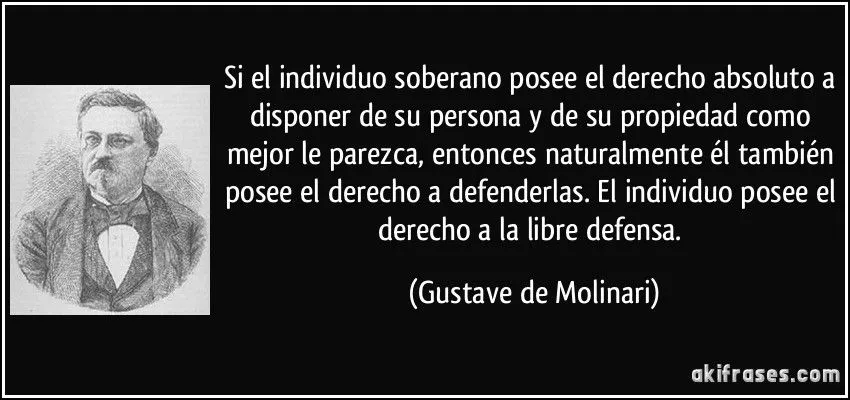 Si el individuo soberano posee el derecho absoluto a disponer de su persona y de su propiedad como mejor le parezca, entonces naturalmente él también posee el derecho a defenderlas. El individuo posee el derecho a la libre defensa.

(Gustave de Molinari)

akifrases.com